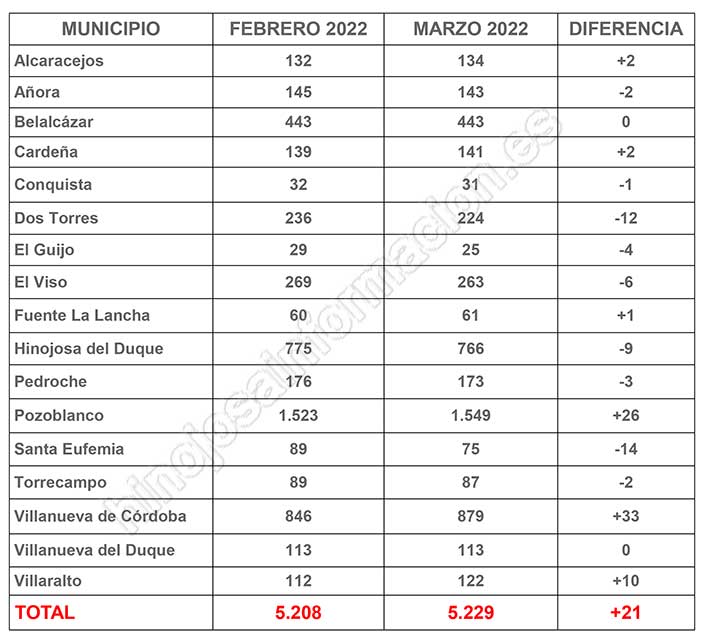 | MUNICIPIO | FEBRERO 2022 | MARZO 2022 | DIFERENCIA |
|---|---|---|---|
| Alcaracejos | 132 | 134 | +2 |
| Añora | 145 | 143 | -2 |
| Belalcázar | 443 | 443 | 0 |
| Cardeña | 139 | 141 | +2 |
| Conquista | 32 | 31 | -1 |
| Dos Torres | 236 | 224 | -12 |
| El Guijo | 29 | 25 | -4 |
| El Viso | 269 | 263 | -6 |
| Fuente La Lancha | 60 | 61 | +1 |
| Hinojosa del Duque | 775 | 766 | -9 |
| Pedroche | 176 | 173 | -3 |
| Pozoblanco | 1.523 | 1.549 | +26 |
| Santa Eufemia | 89 | 75 | -14 |
| Torrecampo | 89 | 87 | -2 |
| Villanueva de Córdoba | 846 | 879 | +33 |
| Villanueva del Duque | 113 | 113 | 0 |
| Villaralto | 112 | 122 | +10 |
| TOTAL | 5.208 | 5.229 | +21 |

hinojosainformacion.es